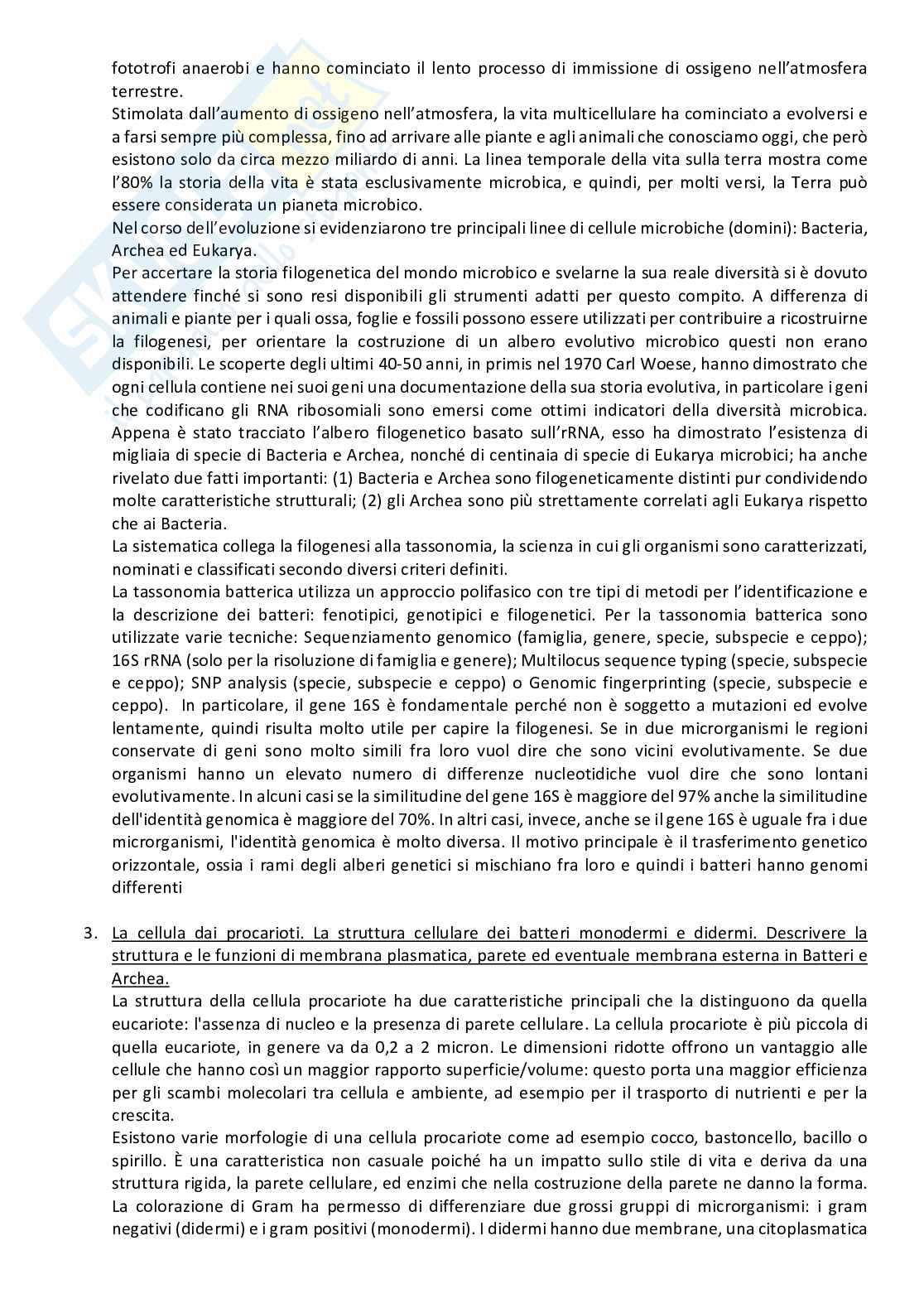 fototrofi anaerobi e hanno cominciato il lento processo di immissione di ossigeno nell'atmosfera terrestre.
Stimolata dall'aumento di ossigeno nell'atmosfera, la vita multicellulare ha cominciato a evolversi e a farsi sempre più complessa, fino ad arrivare alle piante e agli animali che conosciamo oggi, che però esistono solo da circa mezzo miliardo di anni. La linea temporale della vita sulla terra mostra come l'80% la storia della vita è stata esclusivamente microbica, e quindi, per molti versi, la Terra può essere considerata un pianeta microbico.
Nel corso dell'evoluzione si evidenziarono tre principali linee di cellule microbiche (domini): Bacteria, Archea ed Eukarya.
Per accertare la storia filogenetica del mondo microbico e svelarne la sua reale diversità si è dovuto attendere finché si sono resi disponibili gli strumenti adatti per questo compito. A differenza di animali e piante per i quali ossa, foglie e fossili possono essere utilizzati per contribuire a ricostruirne la filogenesi, per orientare la costruzione di un albero evolutivo microbico questi non erano disponibili. Le scoperte degli ultimi 40-50 anni, in primis nel 1970 Carl Woese, hanno dimostrato che ogni cellula contiene nei suoi geni una documentazione della sua storia evolutiva, in particolare i geni che codificano gli RNA ribosomiali sono emersi come ottimi indicatori della diversità microbica. Appena è stato tracciato l'albero filogenetico basato sull'rRNA, esso ha dimostrato l'esistenza di migliaia di specie di Bacteria e Archea, nonché di centinaia di specie di Eukarya microbici; ha anche rivelato due fatti importanti: (1) Bacteria e Archea sono filogeneticamente distinti pur condividendo molte caratteristiche strutturali; (2) gli Archea sono più strettamente correlati agli Eukarya rispetto che ai Bacteria.
La sistematica collega la filogenesi alla tassonomia, la scienza in cui gli organismi sono caratterizzati, nominati e classificati secondo diversi criteri definiti.
La tassonomia batterica utilizza un approccio polifasico con tre tipi di metodi per l'identificazione e la descrizione dei batteri: fenotipici, genotipici e filogenetici. Per la tassonomia batterica sono utilizzate varie tecniche: Sequenziamento genomico (famiglia, genere, specie, subspecie e ceppo); 16S rRNA (solo per la risoluzione di famiglia e genere); Multilocus sequence typing (specie, subspecie e ceppo); SNP analysis (specie, subspecie e ceppo) o Genomic fingerprinting (specie, subspecie e ceppo). In particolare, il gene 16S è fondamentale perché non è soggetto a mutazioni ed evolve lentamente, quindi risulta molto utile per capire la filogenesi. Se in due microrganismi le regioni conservate di geni sono molto simili fra loro vuol dire che sono vicini evolutivamente. Se due organismi hanno un elevato numero di differenze nucleotidiche vuol dire che sono lontani evolutivamente. In alcuni casi se la similitudine del gene 16S è maggiore del 97% anche la similitudine dell'identità genomica è maggiore del 70%. In altri casi, invece, anche se il gene 16S è uguale fra i due microrganismi, l'identità genomica è molto diversa. Il motivo principale è il trasferimento genetico orizzontale, ossia i rami degli alberi genetici si mischiano fra loro e quindi i batteri hanno genomi differenti

3. La cellula dai procarioti. La struttura cellulare dei batteri monodermi e didermi. Descrivere la struttura e le funzioni di membrana plasmatica, parete ed eventuale membrana esterna in Batteri e Archea.
La struttura della cellula procariote ha due caratteristiche principali che la distinguono da quella eucariote: l'assenza di nucleo e la presenza di parete cellulare. La cellula procariote è più piccola di quella eucariote, in genere va da 0,2 a 2 micron. Le dimensioni ridotte offrono un vantaggio alle cellule che hanno così un maggior rapporto superficie/volume: questo porta una maggior efficienza per gli scambi molecolari tra cellula e ambiente, ad esempio per il trasporto di nutrienti e per la crescita.
Esistono varie morfologie di una cellula procariote come ad esempio cocco, bastoncello, bacillo o spirillo. È una caratteristica non casuale poiché ha un impatto sullo stile di vita e deriva da una struttura rigida, la parete cellulare, ed enzimi che nella costruzione della parete ne danno la forma.
La colorazione di Gram ha permesso di differenziare due grossi gruppi di microrganismi: i gram negativi (didermi) e i gram positivi (monodermi). I didermi hanno due membrane, una citoplasmatica